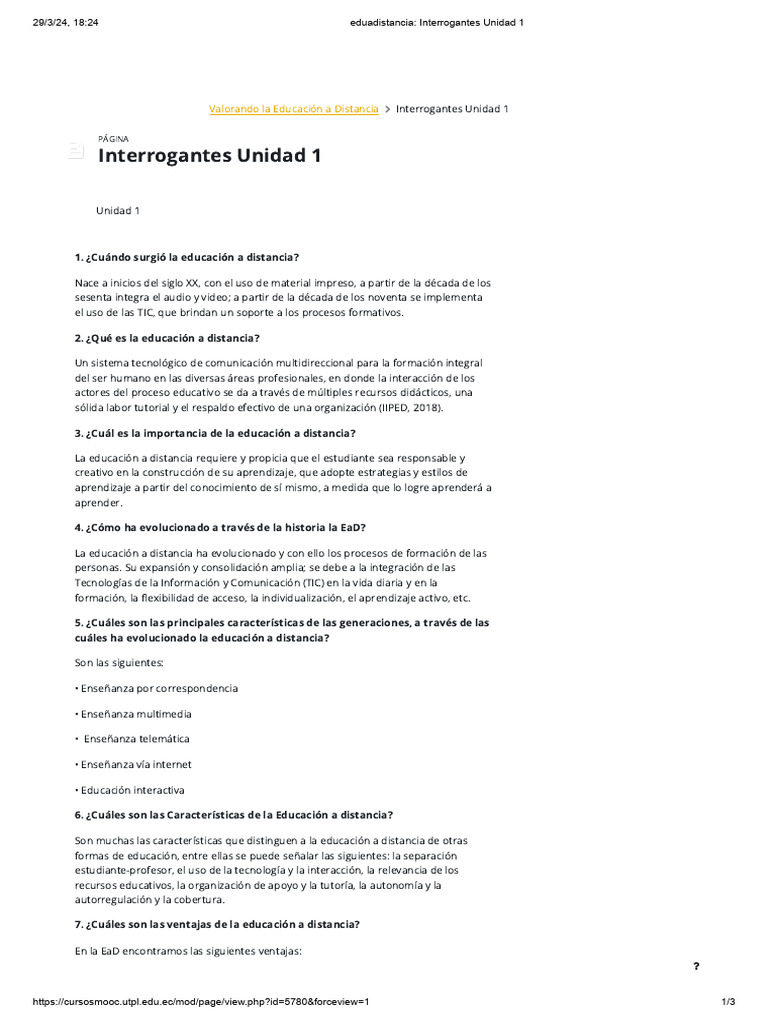 29/3/24, 18:24

eduadistancia: Interrogantes Unidad 1

Valorando la Educación a Distancia > Interrogantes Unidad 1

PÁGINA

Interrogantes Unidad 1

Unidad 1

1. ¿Cuándo surgió la educación a distancia?

Nace a inicios del siglo XX, con el uso de material impreso, a partir de la década de los sesenta integra el audio y video; a partir de la década de los noventa se implementa el uso de las TIC, que brindan un soporte a los procesos formativos.

2. ¿Qué es la educación a distancia?

Un sistema tecnológico de comunicación multidireccional para la formación integral del ser humano en las diversas áreas profesionales, en donde la interacción de los actores del proceso educativo se da a través de múltiples recursos didácticos, una sólida labor tutorial y el respaldo efectivo de una organización (IIPED, 2018).

3. ¿Cuál es la importancia de la educación a distancia?

La educación a distancia requiere y propicia que el estudiante sea responsable y creativo en la construcción de su aprendizaje, que adopte estrategias y estilos de aprendizaje a partir del conocimiento de sí mismo, a medida que lo logre aprenderá a aprender.

4. ¿Cómo ha evolucionado a través de la historia la EaD?

La educación a distancia ha evolucionado y con ello los procesos de formación de las personas. Su expansión y consolidación amplia; se debe a la integración de las Tecnologías de la Información y Comunicación (TIC) en la vida diaria y en la formación, la flexibilidad de acceso, la individualización, el aprendizaje activo, etc.

5. ¿Cuáles son las principales características de las generaciones, a través de las cuáles ha evolucionado la educación a distancia?

Son las siguientes:

• Enseñanza por correspondencia

• Enseñanza multimedia

• Enseñanza telemática

• Enseñanza vía internet

• Educación interactiva

6. ¿Cuáles son las Características de la Educación a distancia?

Son muchas las características que distinguen a la educación a distancia de otras formas de educación, entre ellas se puede señalar las siguientes: la separación estudiante-profesor, el uso de la tecnología y la interacción, la relevancia de los recursos educativos, la organización de apoyo y la tutoría, la autonomía y la autorregulación y la cobertura.

7. ¿Cuáles son las ventajas de la educación a distancia?

En la EaD encontramos las siguientes ventajas:

?

https://cursosmooc.utpl.edu.ec/mod/page/view.php?id=5780&forceview=1

1/3